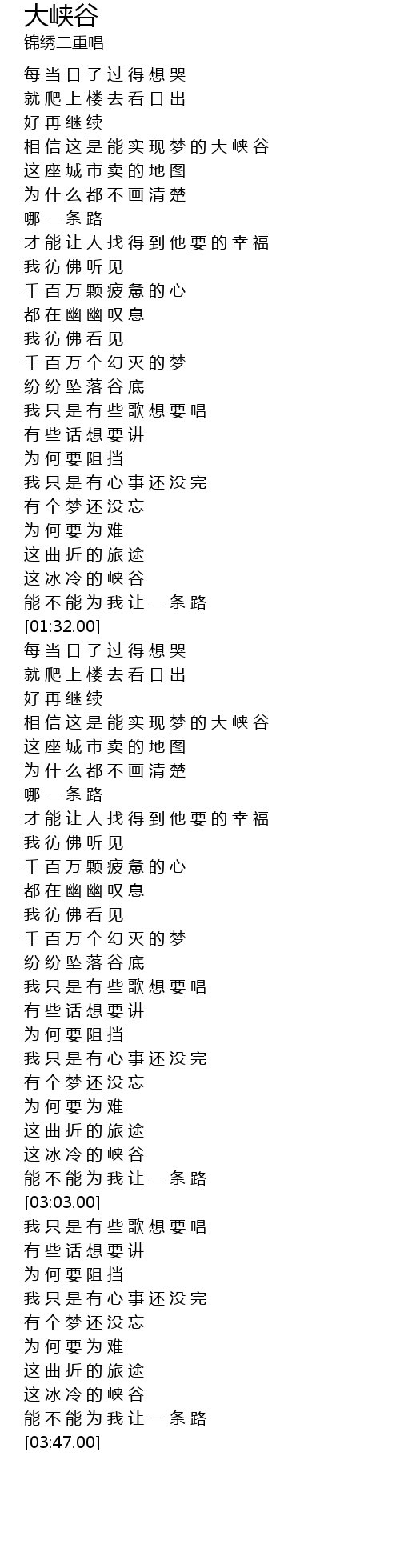 大峡谷
锦绣二重唱

每当日子过得想哭
就爬上楼去看日出
好再继续
相信这是能实现梦的大峡谷
这座城市卖的地图
为什么都不画清楚
哪一条路
才能让人找得到他要的幸福
我彷佛听见
千百万颗疲惫的心
都在幽幽叹息
我彷佛看见
千百万个幻灭的梦
纷纷坠落谷底
我只是有些歌想要唱
有些话想要讲
为何要阻挡
我只是有心事还没完
有个梦还没忘
为何要为难
这曲折的旅途
这冰冷的峡谷
能不能为我让一条路
[01:32.00]
每当日子过得想哭
就爬上楼去看日出
好再继续
相信这是能实现梦的大峡谷
这座城市卖的地图
为什么都不画清楚
哪一条路
才能让人找得到他要的幸福
我彷佛听见
千百万颗疲惫的心
都在幽幽叹息
我彷佛看见
千百万个幻灭的梦
纷纷坠落谷底
我只是有些歌想要唱
有些话想要讲
为何要阻挡
我只是有心事还没完
有个梦还没忘
为何要为难
这曲折的旅途
这冰冷的峡谷
能不能为我让一条路
[03:03.00]
我只是有些歌想要唱
有些话想要讲
为何要阻挡
我只是有心事还没完
有个梦还没忘
为何要为难
这曲折的旅途
这冰冷的峡谷
能不能为我让一条路
[03:47.00]